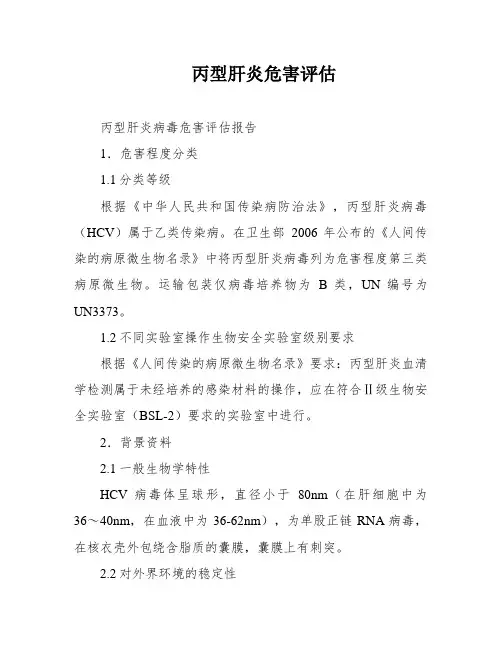 丙型肝炎危害评估

丙型肝炎病毒危害评估报告

1．危害程度分类

1.1 分类等级

根据《中华人民共和国传染病防治法》，丙型肝炎病毒（HCV）属于乙类传染病。在卫生部 2006 年公布的《人间传染的病原微生物名录》中将丙型肝炎病毒列为危害程度第三类病原微生物。运输包装仅病毒培养物为 B 类，UN 编号为 UN3373。

1.2 不同实验室操作生物安全实验室级别要求

根据《人间传染的病原微生物名录》要求：丙型肝炎血清学检测属于未经培养的感染材料的操作，应在符合Ⅱ级生物安全实验室（BSL-2）要求的实验室中进行。

2．背景资料

2.1 一般生物学特性

HCV 病毒体呈球形，直径小于 80nm（在肝细胞中为 36～40nm，在血液中为 36-62nm），为单股正链 RNA 病毒，在核衣壳外包绕含脂质的囊膜，囊膜上有刺突。

2.2 对外界环境的稳定性